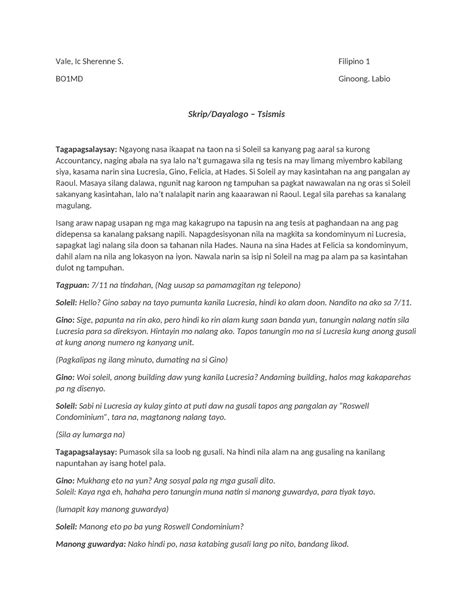 Vale, Ic Sherenne S.

Filipino 1

BO1MD

Ginoong. Labio

Skrip/Dayalogo – Tsismis

Tagapagsalaysay: Ngayong nasa ikaapat na taon na si Soleil sa kanyang pag aaral sa kurong Accountancy, naging abala na sya lalo na't gumagawa sila ng tesis na may limang miyembro kabilang siya, kasama narin sina Lucresia, Gino, Felicia, at Hades. Si Soleil ay may kasintahan na ang pangalan ay Raoul. Masaya silang dalawa, ngunit nag karoon ng tampuhan sa pagkat nawawalan na ng oras si Soleil sakanyang kasintahan, lalo na't nalalapit narin ang kaaarawan ni Raoul. Legal sila parehas sa kanalang magulang.

Isang araw napag usapan ng mga mag kakagrupo na tapusin na ang tesis at paghandaan na ang pag didepensa sa kanalang paksang napili. Napagdesisyonan nila na magkita sa kondominyum ni Lucresia, sapagkat lagi nalang sila doon sa tahanan nila Hades. Nauna na sina Hades at Felicia sa kondominyum, dahil alam na nila ang lokasyon na iyon. Nawala narin sa isip ni Soleil na mag pa alam pa sa kasintahan dulot ng tampuhan.

Tagpuan: 7/11 na tindahan, (Nag uusap sa pamamagitan ng telepono)

Soleil: Hello? Gino sabay na tayo pumunta kanila Lucresia, hindi ko alam doon. Nandito na ako sa 7/11.

Gino: Sige, papunta na rin ako, pero hindi ko rin alam kung saan banda yun, tanungin nalang natin sila Lucresia para sa direksyon. Hintayin mo nalang ako. Tapos tanungin mo na si Lucresia kung anong gusali at kung anong numero ng kanyang unit.

(Pagkalipas ng ilang minuto, dumating na si Gino)

Gino: Woi soleil, anong building daw yung kanila Lucresia? Andaming building, halos mag kakaparehas pa ng disenyo.

Soleil: Sabi ni Lucresia ay kulay ginto at puti daw na gusali tapos ang pangalan ay "Roswell Condominium", tara na, magtanong nalang tayo.

(Sila ay lumarga na)

Tagapagsalaysay: Pumasok sila sa loob ng gusali. Na hindi nila alam na ang gusaling na kanilang napuntahan ay isang hotel pala.

Gino: Mukhang eto na yun? Ang sosyal pala ng mga gusali dito.
Soleil: Kaya nga eh, hahaha pero tanungin muna natin si manong guwardya, para tiyak tayo.

(lumapit kay manong guwardya)

Soleil: Manong eto po ba yung Roswell Condominium?

Manong guwardya: Nako hindi po, nasa katabing gusali lang po nito, bandang likod.